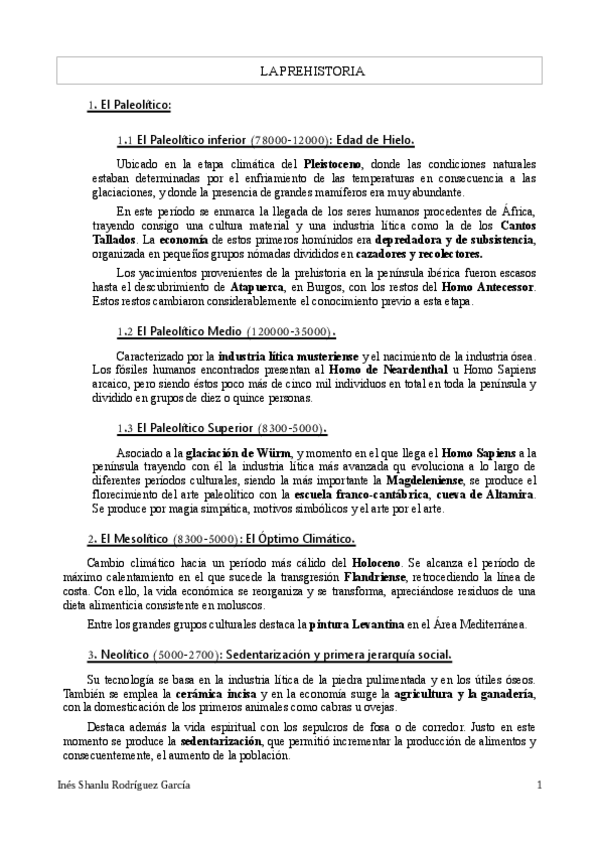 LA PREHISTORIA

1. El Paleolítico:

1.1 El Paleolítico inferior (78000-12000): Edad de Hielo.

Ubicado en la etapa climática del Pleistoceno, donde las condiciones naturales estaban determinadas por el enfriamiento de las temperaturas en consecuencia a las glaciaciones, y donde la presencia de grandes mamíferos era muy abundante.

En este período se enmarca la llegada de los seres humanos procedentes de África, trayendo consigo una cultura material y una industria lítica como la de los Cantos Tallados. La economía de estos primeros homínidos era depredadora y de subsistencia, organizada en pequeños grupos nómadas divididos en cazadores y recolectores.

Los yacimientos provenientes de la prehistoria en la península ibérica fueron escasos hasta el descubrimiento de Atapuerca, en Burgos, con los restos del Homo Antecessor. Estos restos cambiaron considerablemente el conocimiento previo a esta etapa.

1.2 El Paleolítico Medio (120000-35000).

Caracterizado por la industria lítica musteriense y el nacimiento de la industria ósea. Los fósiles humanos encontrados presentan al Homo de Neardenthal u Homo Sapiens arcaico, pero siendo éstos poco más de cinco mil individuos en total en toda la península y dividido en grupos de diez o quince personas.

1.3 El Paleolítico Superior (8300-5000).

Asociado a la glaciación de Würm, y momento en el que llega el Homo Sapiens a la península trayendo con él la industria lítica más avanzada qu evoluciona a lo largo de diferentes períodos culturales, siendo la más importante la Magdeleniense, se produce el florecimiento del arte paleolítico con la escuela franco-cantábrica, cueva de Altamira. Se produce por magia simpática, motivos simbólicos y el arte por el arte.

2. El Mesolítico (8300-5000): El Óptimo Climático.

Cambio climático hacia un período más cálido del Holoceno. Se alcanza el período de máximo calentamiento en el que sucede la transgresión Flandriense, retrocediendo la línea de costa. Con ello, la vida económica se reorganiza y se transforma, apreciándose residuos de una dieta alimenticia consistente en moluscos.

Entre los grandes grupos culturales destaca la pintura Levantina en el Área Mediterránea.

3. Neolítico (5000-2700): Sedentarización y primera jerarquía social.

Su tecnología se basa en la industria lítica de la piedra pulimentada y en los útiles óseos. También se emplea la cerámica incisa y en la economía surge la agricultura y la ganadería, con la domesticación de los primeros animales como cabras u ovejas.

Destaca además la vida espiritual con los sepulcros de fosa o de corredor. Justo en este momento se produce la sedentarización, que permitió incrementar la producción de alimentos y consecuentemente, el aumento de la población.

Inés Shanlu Rodríguez García 1